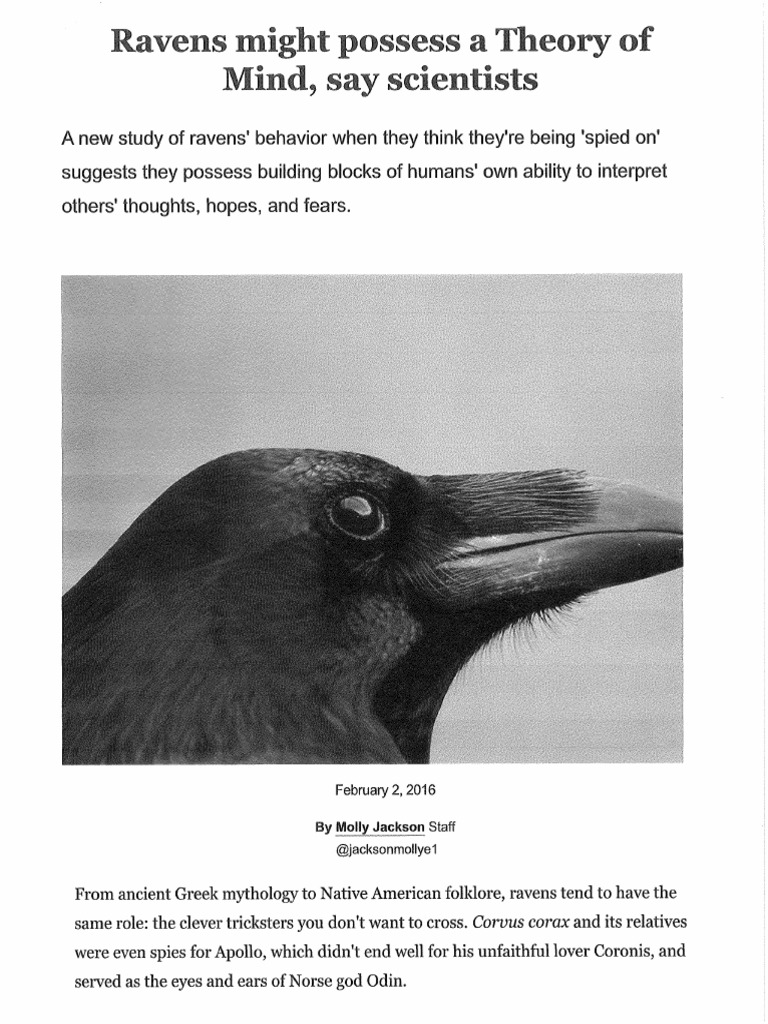 Ravens might possess a Theory of Mind, say scientists

A new study of ravens' behavior when they think they're being 'spied on' suggests they possess building blocks of humans' own ability to interpret others' thoughts, hopes, and fears.

February 2, 2016

By Molly Jackson Staff
@jacksonmollye1

From ancient Greek mythology to Native American folklore, ravens tend to have the same role: the clever tricksters you don't want to cross. Corvus corax and its relatives were even spies for Apollo, which didn't end well for his unfaithful lover Coronis, and served as the eyes and ears of Norse god Odin.